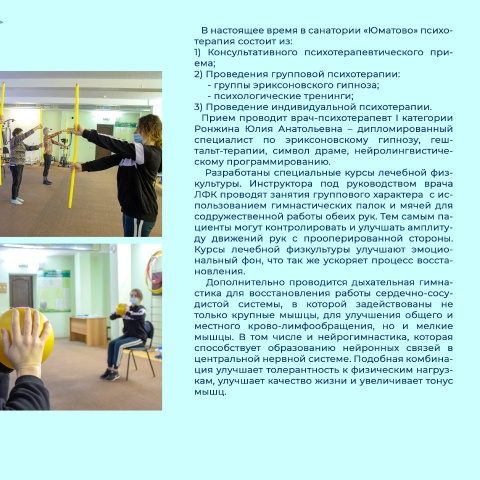 В настоящее время в санатории «Юматово» психотерапия состоит из:
1) Консультативного психотерапевтического приема;
2) Проведения групповой психотерапии:
- группы эриксоновского гипноза;
- психологические тренинги;
3) Проведение индивидуальной психотерапии.

Прием проводит врач-психотерапевт I категории Ронжина Юлия Анатольевна – дипломированный специалист по эриксоновскому гипнозу, гештальт-терапии, символ драме, нейролингвистическому программированию.

Разработаны специальные курсы лечебной физкультуры. Инструктора под руководством врача ЛФК проводят занятия группового характера с использованием гимнастических палок и мячей для содружественной работы обеих рук. Тем самым пациенты могут контролировать и улучшать амплитуду движений рук с прооперированной стороны. Курсы лечебной физкультуры улучшают эмоциональный фон, что так же ускоряет процесс восстановления.

Дополнительно проводится дыхательная гимнастика для восстановления работы сердечно-сосудистой системы, в которой задействованы не только крупные мышцы, для улучшения общего и местного крово-лимфообращения, но и мелкие мышцы. В том числе и нейрогимнастика, которая способствует образованию нейронных связей в центральной нервной системе. Подобная комбинация улучшает толерантность к физическим нагрузкам, улучшает качество жизни и увеличивает тонус мышц.